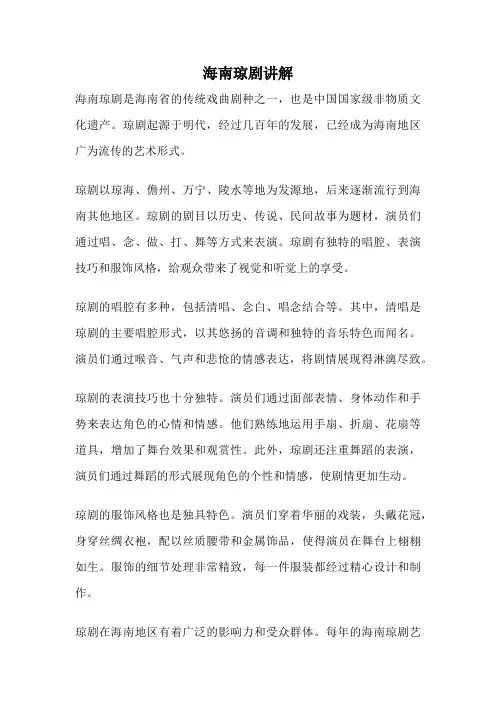 海南琼剧讲解

海南琼剧是海南省的传统戏曲剧种之一，也是中国国家级非物质文化遗产。琼剧起源于明代，经过几百年的发展，已经成为海南地区广为流传的艺术形式。

琼剧以琼海、儋州、万宁、陵水等地为发源地，后来逐渐流行到海南其他地区。琼剧的剧目以历史、传说、民间故事为题材，演员们通过唱、念、做、打、舞等方式来表演。琼剧有独特的唱腔、表演技巧和服饰风格，给观众带来了视觉和听觉上的享受。

琼剧的唱腔有多种，包括清唱、念白、唱念结合等。其中，清唱是琼剧的主要唱腔形式，以其悠扬的音调和独特的音乐特色而闻名。演员们通过喉音、气声和悲怆的情感表达，将剧情展现得淋漓尽致。

琼剧的表演技巧也十分独特。演员们通过面部表情、身体动作和手势来表达角色的心情和情感。他们熟练地运用手扇、折扇、花扇等道具，增加了舞台效果和观赏性。此外，琼剧还注重舞蹈的表演，演员们通过舞蹈的形式展现角色的个性和情感，使剧情更加生动。

琼剧的服饰风格也是独具特色。演员们穿着华丽的戏装，头戴花冠，身穿丝绸衣袍，配以丝质腰带和金属饰品，使得演员在舞台上栩栩如生。服饰的细节处理非常精致，每一件服装都经过精心设计和制作。

琼剧在海南地区有着广泛的影响力和受众群体。每年的海南琼剧艺